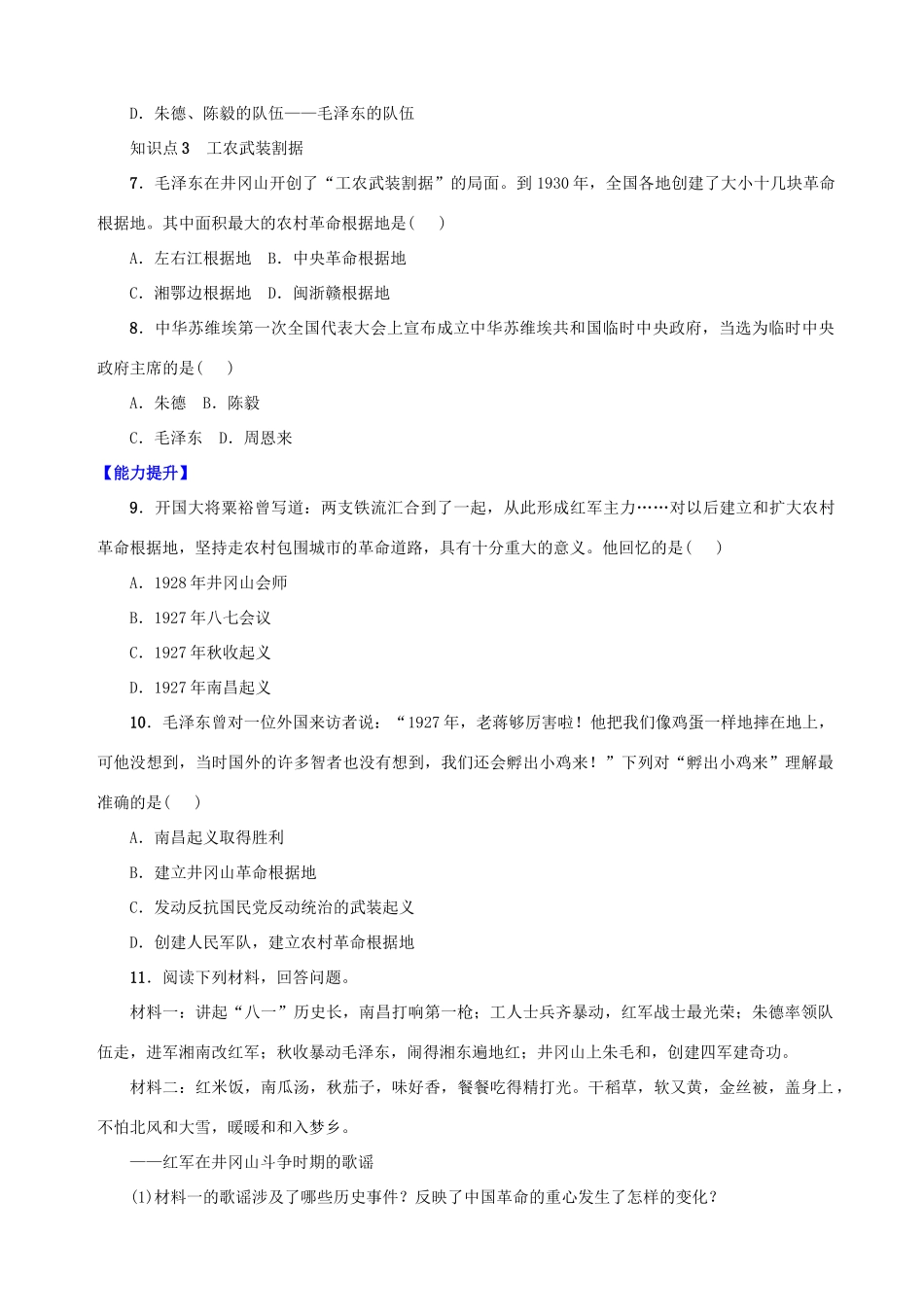 D．朱德、陈毅的队伍——毛泽东的队伍

知识点 3　工农武装割据

7．毛泽东在井冈山开创了“工农武装割据”的局面。到 1930 年，全国各地创建了大小十几块革命根据地。其中面积最大的农村革命根据地是(　　)

A．左右江根据地　B．中央革命根据地

C．湘鄂边根据地　D．闽浙赣根据地

8．中华苏维埃第一次全国代表大会上宣布成立中华苏维埃共和国临时中央政府，当选为临时中央政府主席的是(　　)

A．朱德　B．陈毅

C．毛泽东　D．周恩来

【能力提升】

9．开国大将粟裕曾写道：两支铁流汇合到了一起，从此形成红军主力……对以后建立和扩大农村革命根据地，坚持走农村包围城市的革命道路，具有十分重大的意义。他回忆的是(　　)

A．1928 年井冈山会师

B．1927 年八七会议

C．1927 年秋收起义

D．1927 年南昌起义

10．毛泽东曾对一位外国来访者说：“1927 年，老蒋够厉害啦！他把我们像鸡蛋一样地摔在地上，可他没想到，当时国外的许多智者也没有想到，我们还会孵出小鸡来！”下列对“孵出小鸡来”理解最准确的是(　　)

A．南昌起义取得胜利

B．建立井冈山革命根据地

C．发动反抗国民党反动统治的武装起义

D．创建人民军队，建立农村革命根据地

11．阅读下列材料，回答问题。

材料一：讲起“八一”历史长，南昌打响第一枪；工人士兵齐暴动，红军战士最光荣；朱德率领队伍走，进军湘南改红军；秋收暴动毛泽东，闹得湘东遍地红；井冈山上朱毛和，创建四军建奇功。

材料二：红米饭，南瓜汤，秋茄子，味好香，餐餐吃得精打光。干稻草，软又黄，金丝被，盖身上，不怕北风和大雪，暖暖和和入梦乡。

——红军在井冈山斗争时期的歌谣

(1)材料一的歌谣涉及了哪些历史事件？反映了中国革命的重心发生了怎样的变化？